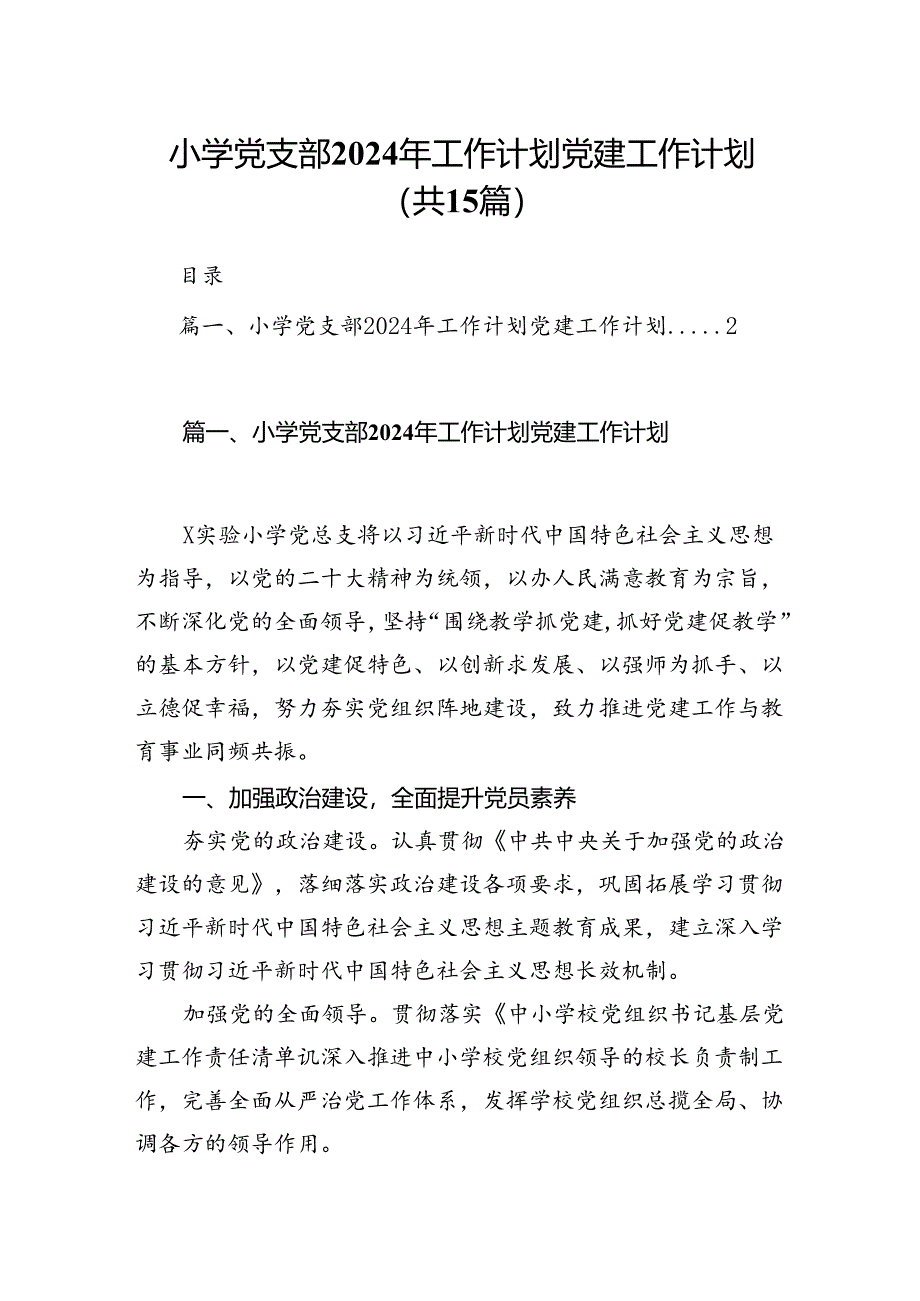 小学党支部2024年工作计划党建工作计划（共15篇）

目录

篇一、小学党支部2024年工作计划党建工作计划.....2

篇一、小学党支部2024年工作计划党建工作计划

X实验小学党总支将以习近平新时代中国特色社会主义思想为指导，以党的二十大精神为统领，以办人民满意教育为宗旨，不断深化党的全面领导，坚持“围绕教学抓党建，抓好党建促教学”的基本方针，以党建促特色、以创新求发展、以强师为抓手、以立德促幸福，努力夯实党组织阵地建设，致力推进党建工作与教育事业同频共振。

一、加强政治建设，全面提升党员素养

夯实党的政治建设。认真贯彻《中共中央关于加强党的政治建设的意见》，落细落实政治建设各项要求，巩固拓展学习贯彻习近平新时代中国特色社会主义思想主题教育成果，建立深入学习贯彻习近平新时代中国特色社会主义思想长效机制。

加强党的全面领导。贯彻落实《中小学校党组织书记基层党建工作责任清单讥深入推进中小学校党组织领导的校长负责制工作，完善全面从严治党工作体系，发挥学校党组织总揽全局、协调各方的领导作用。